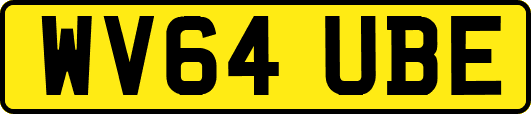 WV64 UBE